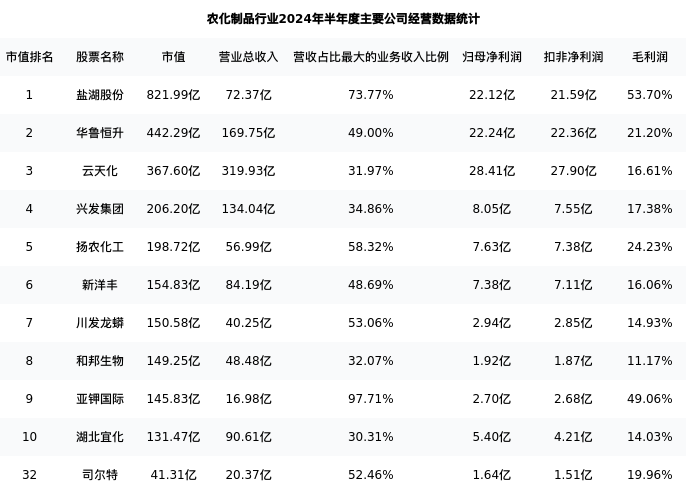 农化制品行业2024年半年度主要公司经营数据统计

| 市值排名 | 股票名称 | 市值 | 营业总收入 | 营收占比最大的业务收入比例 | 归母净利润 | 扣非净利润 | 毛利润 |
|---|---|---|---|---|---|---|---|
| 1 | 盐湖股份 | 821.99亿 | 72.37亿 | 73.77% | 22.12亿 | 21.59亿 | 53.70% |
| 2 | 华鲁恒升 | 442.29亿 | 169.75亿 | 49.00% | 22.24亿 | 22.36亿 | 21.20% |
| 3 | 云天化 | 367.60亿 | 319.93亿 | 31.97% | 28.41亿 | 27.90亿 | 16.61% |
| 4 | 兴发集团 | 206.20亿 | 134.04亿 | 34.86% | 8.05亿 | 7.55亿 | 17.38% |
| 5 | 扬农化工 | 198.72亿 | 56.99亿 | 58.32% | 7.63亿 | 7.38亿 | 24.23% |
| 6 | 新洋丰 | 154.83亿 | 84.19亿 | 48.69% | 7.38亿 | 7.11亿 | 16.06% |
| 7 | 川发龙蟒 | 150.58亿 | 40.25亿 | 53.06% | 2.94亿 | 2.85亿 | 14.93% |
| 8 | 和邦生物 | 149.25亿 | 48.48亿 | 32.07% | 1.92亿 | 1.87亿 | 11.17% |
| 9 | 亚钾国际 | 145.83亿 | 16.98亿 | 97.71% | 2.70亿 | 2.68亿 | 49.06% |
| 10 | 湖北宜化 | 131.47亿 | 90.61亿 | 30.31% | 5.40亿 | 4.21亿 | 14.03% |
| 32 | 司尔特 | 41.31亿 | 20.37亿 | 52.46% | 1.64亿 | 1.51亿 | 19.96% |